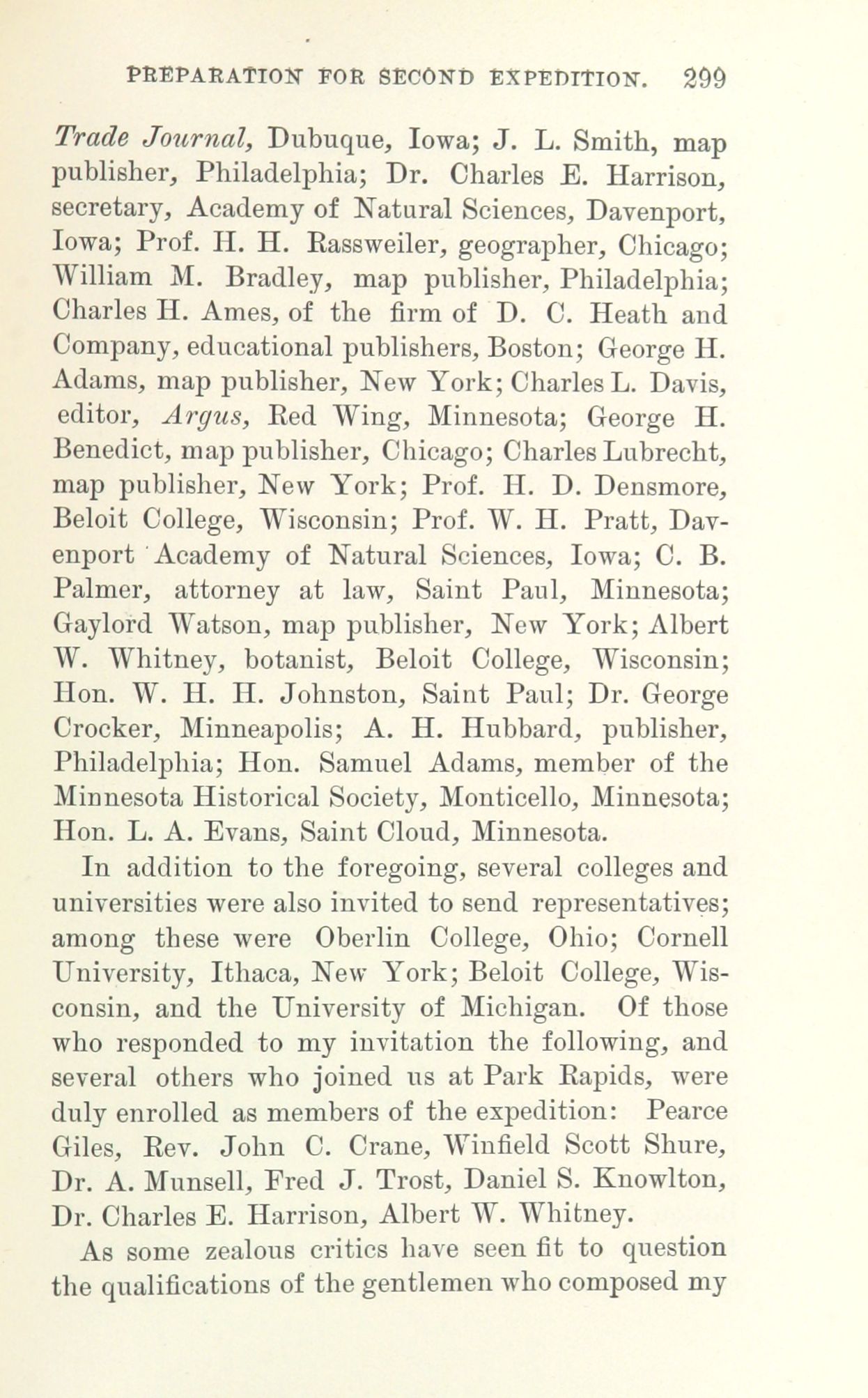 PREPARATION FOR SECOND EXPEDITION. 299

Trade Journal, Dubuque, Iowa; J. L. Smith, map publisher, Philadelphia; Dr. Charles E. Harrison, secretary, Academy of Natural Sciences, Davenport, Iowa; Prof. H. H. Rassweiler, geographer, Chicago; William M. Bradley, map publisher, Philadelphia; Charles H. Ames, of the firm of D. C. Heath and Company, educational publishers, Boston; George H. Adams, map publisher, New York; Charles L. Davis, editor, Argus, Red Wing, Minnesota; George H. Benedict, map publisher, Chicago; Charles Lubrecht, map publisher, New York; Prof. H. D. Densmore, Beloit College, Wisconsin; Prof. W. H. Pratt, Davenport Academy of Natural Sciences, Iowa; C. B. Palmer, attorney at law, Saint Paul, Minnesota; Gaylord Watson, map publisher, New York; Albert W. Whitney, botanist, Beloit College, Wisconsin; Hon. W. H. H. Johnston, Saint Paul; Dr. George Crocker, Minneapolis; A. H. Hubbard, publisher, Philadelphia; Hon. Samuel Adams, member of the Minnesota Historical Society, Monticello, Minnesota; Hon. L. A. Evans, Saint Cloud, Minnesota.

In addition to the foregoing, several colleges and universities were also invited to send representatives; among these were Oberlin College, Ohio; Cornell University, Ithaca, New York; Beloit College, Wisconsin, and the University of Michigan. Of those who responded to my invitation the following, and several others who joined us at Park Rapids, were duly enrolled as members of the expedition: Pearce Giles, Rev. John C. Crane, Winfield Scott Shure, Dr. A. Munsell, Fred J. Trost, Daniel S. Knowlton, Dr. Charles E. Harrison, Albert W. Whitney.

As some zealous critics have seen fit to question the qualifications of the gentlemen who composed my